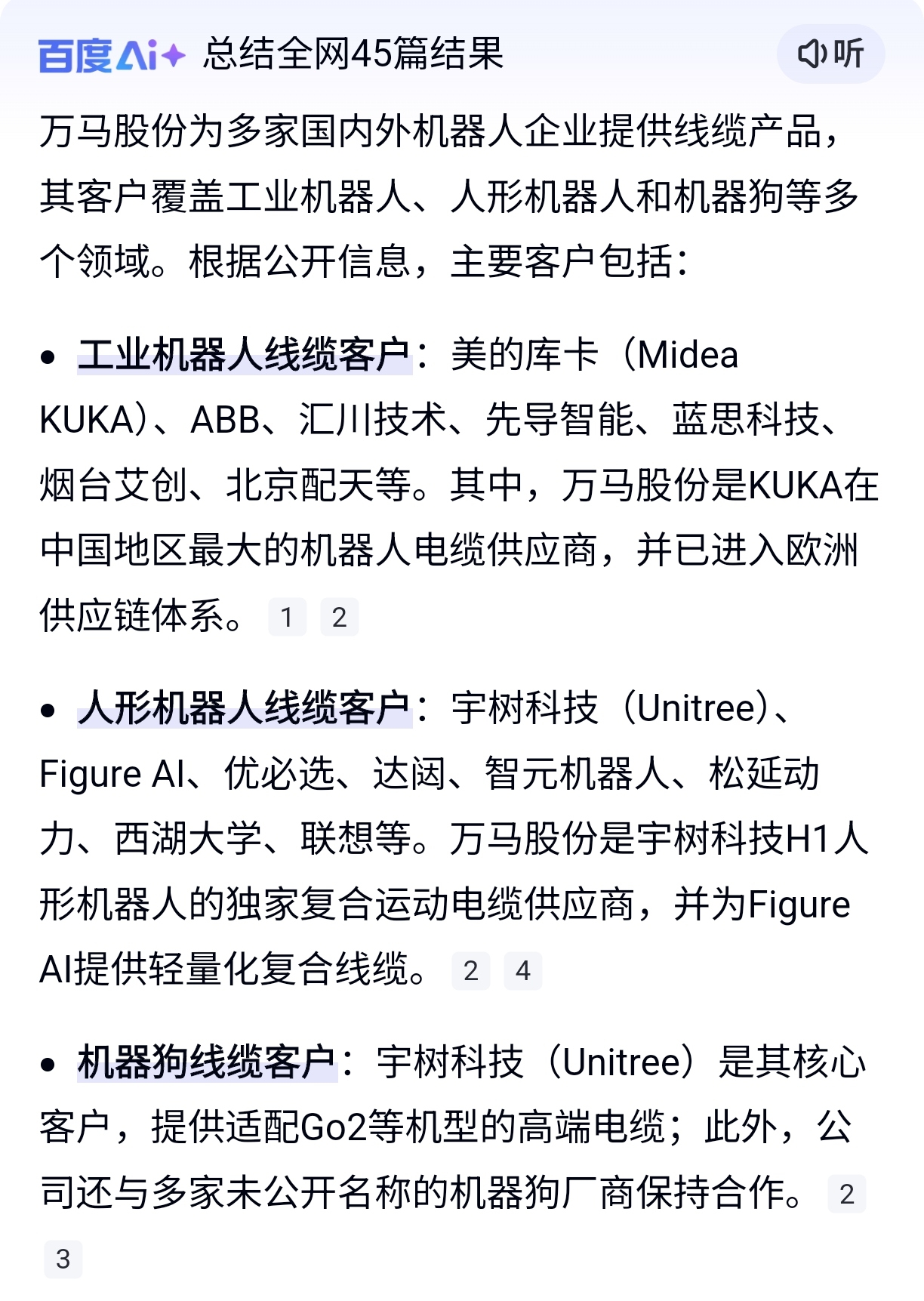 百度AI+ 总结全网45篇结果

听

万马股份为多家国内外机器人企业提供线缆产品，其客户覆盖工业机器人、人形机器人和机器狗等多个领域。根据公开信息，主要客户包括：

• 工业机器人线缆客户：美的库卡（Midea KUKA）、ABB、汇川技术、先导智能、蓝思科技、烟台艾创、北京配天等。其中，万马股份是KUKA在中国地区最大的机器人电缆供应商，并已进入欧洲供应链体系。 1 2

• 人形机器人线缆客户：宇树科技（Unitree）、Figure AI、优必选、达闼、智元机器人、松延动力、西湖大学、联想等。万马股份是宇树科技H1人形机器人的独家复合运动电缆供应商，并为Figure AI提供轻量化复合线缆。 2 4

• 机器狗线缆客户：宇树科技（Unitree）是其核心客户，提供适配Go2等机型的高端电缆；此外，公司还与多家未公开名称的机器狗厂商保持合作。 2 3